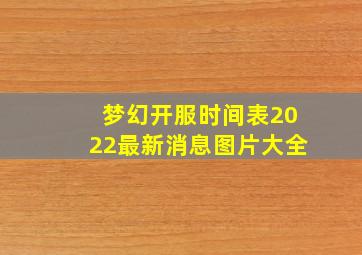 梦幻开服时间表2022最新消息图片大全